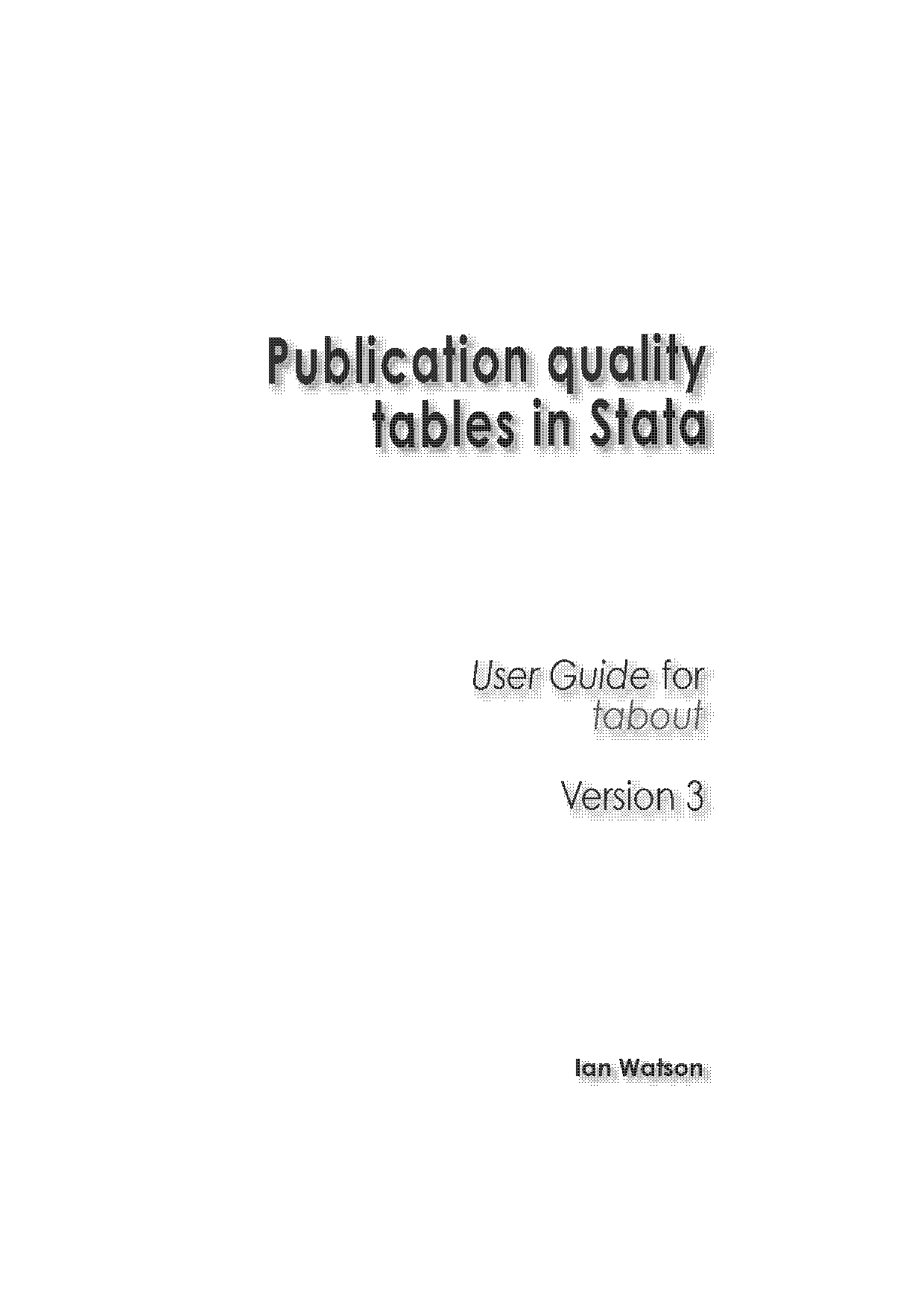 Publication quality tables in Stata

User Guide for tabout

Version 3

Ian Watson